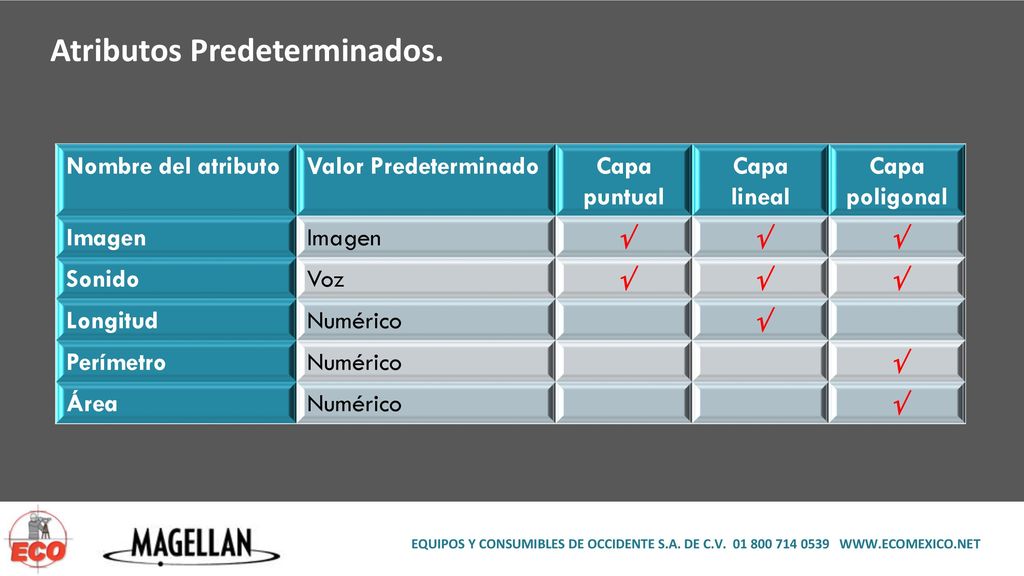 Atributos Predeterminados.

| Nombre del atributo | Valor Predeterminado | Capa puntual | Capa lineal | Capa poligonal |
|---|---|---|---|---|
| Imagen | Imagen | √ | √ | √ |
| Sonido | Voz | √ | √ | √ |
| Longitud | Numérico | | √ | |
| Perímetro | Numérico | | | √ |
| Área | Numérico | | | √ |

ECO

MAGELLAN

EQUIPOS Y CONSUMIBLES DE OCCIDENTE S.A. DE C.V. 01 800 714 0539 WWW.ECOMEXICO.NET